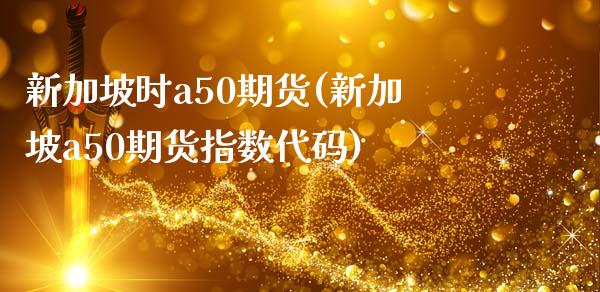 新加坡时a50期货(新加坡a50期货指数代码)